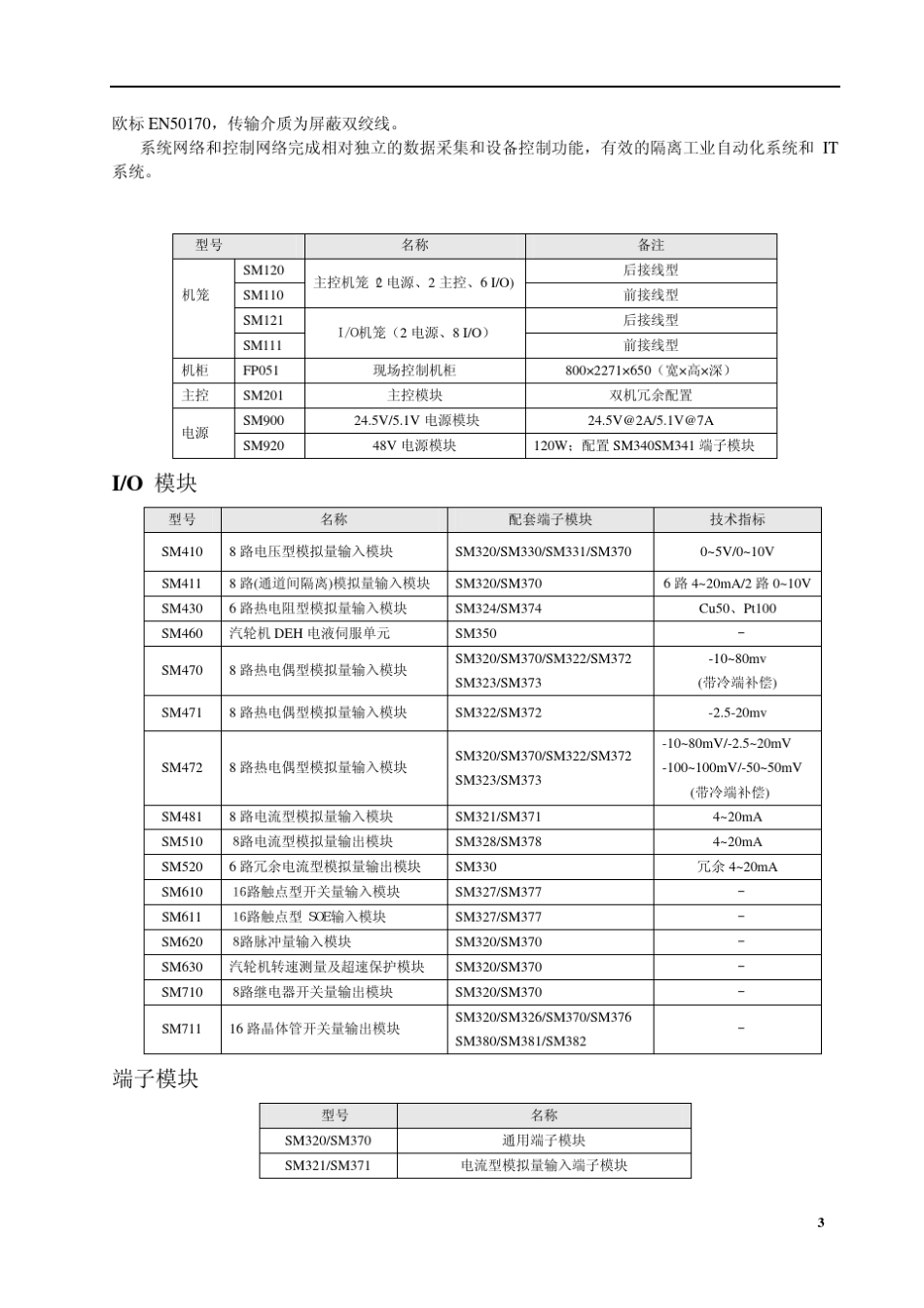 欧标 EN50170，传输介质为屏蔽双绞线。

系统网络和控制网络完成相对独立的数据采集和设备控制功能，有效的隔离工业自动化系统和 IT 系统。

| 型号 | | 名称 | 备注 |
|---|---|---|---|
| 机笼 | SM120 | 主控机笼（2 电源、2 主控、6 I/O） | 后接线型 |
| | SM110 | | 前接线型 |
| | SM121 | I/O机笼（2 电源、8 I/O） | 后接线型 |
| | SM111 | | 前接线型 |
| 机柜 | FP051 | 现场控制机柜 | 800×2271×650（宽×高×深） |
| 主控 | SM201 | 主控模块 | 双机冗余配置 |
| 电源 | SM900 | 24.5V/5.1V 电源模块 | 24.5V@2A/5.1V@7A |
| | SM920 | 48V 电源模块 | 120W；配置 SM340SM341 端子模块 |

I/O 模块

| 型号 | 名称 | 配套端子模块 | 技术指标 |
|---|---|---|---|
| SM410 | 8 路电压型模拟量输入模块 | SM320/SM330/SM331/SM370 | 0~5V/0~10V |
| SM411 | 8 路(通道间隔离)模拟量输入模块 | SM320/SM370 | 6 路 4~20mA/2 路 0~10V |
| SM430 | 6 路热电阻型模拟量输入模块 | SM324/SM374 | Cu50、Pt100 |
| SM460 | 汽轮机 DEH 电液伺服单元 | SM350 | - |
| SM470 | 8 路热电偶型模拟量输入模块 | SM320/SM370/SM322/SM372 SM323/SM373 | -10~80mv (带冷端补偿) |
| SM471 | 8 路热电偶型模拟量输入模块 | SM322/SM372 | -2.5-20mv |
| SM472 | 8 路热电偶型模拟量输入模块 | SM320/SM370/SM322/SM372 SM323/SM373 | -10~80mV/-2.5~20mV -100~100mV/-50~50mV (带冷端补偿) |
| SM481 | 8 路电流型模拟量输入模块 | SM321/SM371 | 4~20mA |
| SM510 | 8路电流型模拟量输出模块 | SM328/SM378 | 4~20mA |
| SM520 | 6 路冗余电流型模拟量输出模块 | SM330 | 冗余 4~20mA |
| SM610 | 16路触点型开关量输入模块 | SM327/SM377 | - |
| SM611 | 16路触点型 SOE输入模块 | SM327/SM377 | - |
| SM620 | 8路脉冲量输入模块 | SM320/SM370 | - |
| SM630 | 汽轮机转速测量及超速保护模块 | SM320/SM370 | - |
| SM710 | 8路继电器开关量输出模块 | SM320/SM370 | - |
| SM711 | 16 路晶体管开关量输出模块 | SM320/SM326/SM370/SM376 SM380/SM381/SM382 | - |

端子模块

| 型号 | 名称 |
|---|---|
| SM320/SM370 | 通用端子模块 |
| SM321/SM371 | 电流型模拟量输入端子模块 |

3